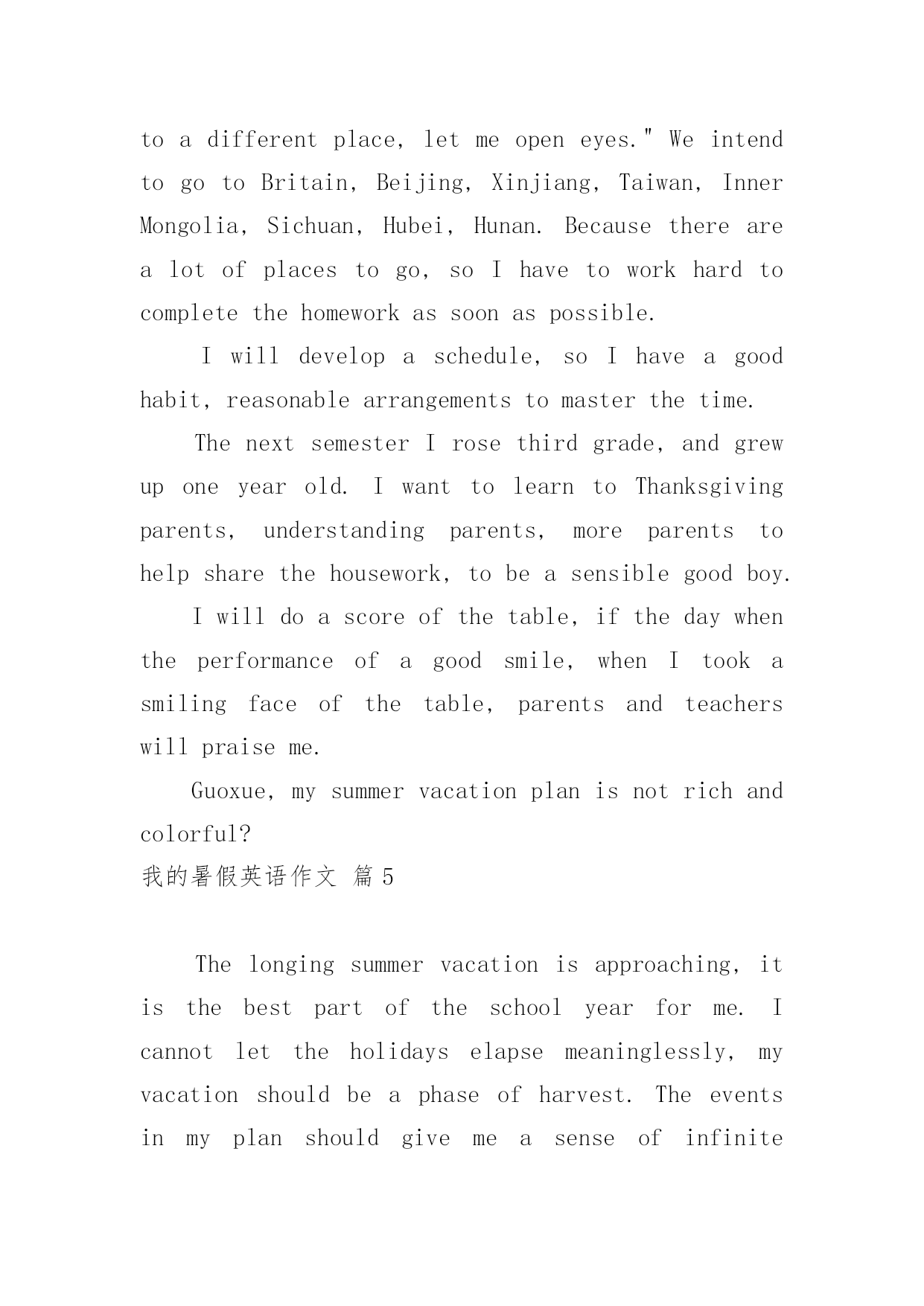 to a different place, let me open eyes." We intend to go to Britain, Beijing, Xinjiang, Taiwan, Inner Mongolia, Sichuan, Hubei, Hunan. Because there are a lot of places to go, so I have to work hard to complete the homework as soon as possible.

I will develop a schedule, so I have a good habit, reasonable arrangements to master the time.

The next semester I rose third grade, and grew up one year old. I want to learn to Thanksgiving parents, understanding parents, more parents to help share the housework, to be a sensible good boy.

I will do a score of the table, if the day when the performance of a good smile, when I took a smiling face of the table, parents and teachers will praise me.

Guoxue, my summer vacation plan is not rich and colorful?

我的暑假英语作文 篇 5

The longing summer vacation is approaching, it is the best part of the school year for me. I cannot let the holidays elapse meaninglessly, my vacation should be a phase of harvest. The events in my plan should give me a sense of infinite